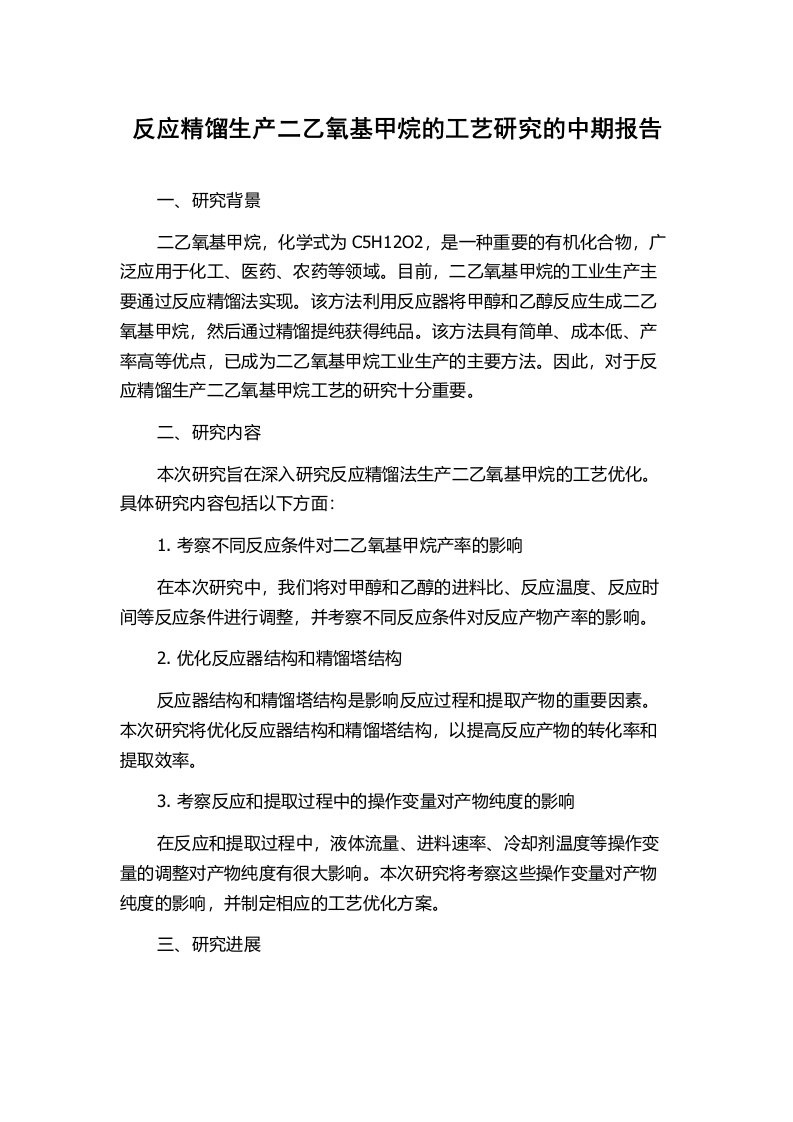 反应精馏生产二乙氧基甲烷的工艺研究的中期报告

一、研究背景

二乙氧基甲烷，化学式为 C5H12O2，是一种重要的有机化合物，广泛应用于化工、医药、农药等领域。目前，二乙氧基甲烷的工业生产主要通过反应精馏法实现。该方法利用反应器将甲醇和乙醇反应生成二乙氧基甲烷，然后通过精馏提纯获得纯品。该方法具有简单、成本低、产率高等优点，已成为二乙氧基甲烷工业生产的主要方法。因此，对于反应精馏生产二乙氧基甲烷工艺的研究十分重要。

二、研究内容

本次研究旨在深入研究反应精馏法生产二乙氧基甲烷的工艺优化。具体研究内容包括以下方面:

1. 考察不同反应条件对二乙氧基甲烷产率的影响

在本次研究中，我们将对甲醇和乙醇的进料比、反应温度、反应时间等反应条件进行调整，并考察不同反应条件对反应产物产率的影响。

2. 优化反应器结构和精馏塔结构

反应器结构和精馏塔结构是影响反应过程和提取产物的重要因素。本次研究将优化反应器结构和精馏塔结构，以提高反应产物的转化率和提取效率。

3. 考察反应和提取过程中的操作变量对产物纯度的影响

在反应和提取过程中，液体流量、进料速率、冷却剂温度等操作变量的调整对产物纯度有很大影响。本次研究将考察这些操作变量对产物纯度的影响，并制定相应的工艺优化方案。

三、研究进展